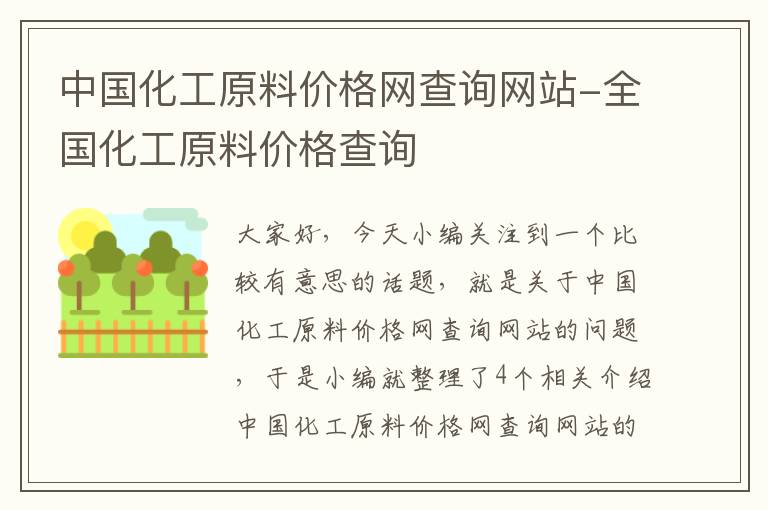 中国化工原料价格网查询网站-全国化工原料价格查询

大家好，今天小编关注到一个比较有意思的话题，就是关于中国化工原料价格网查询网站的问题，于是小编就整理了4个相关介绍中国化工原料价格网查询网站的